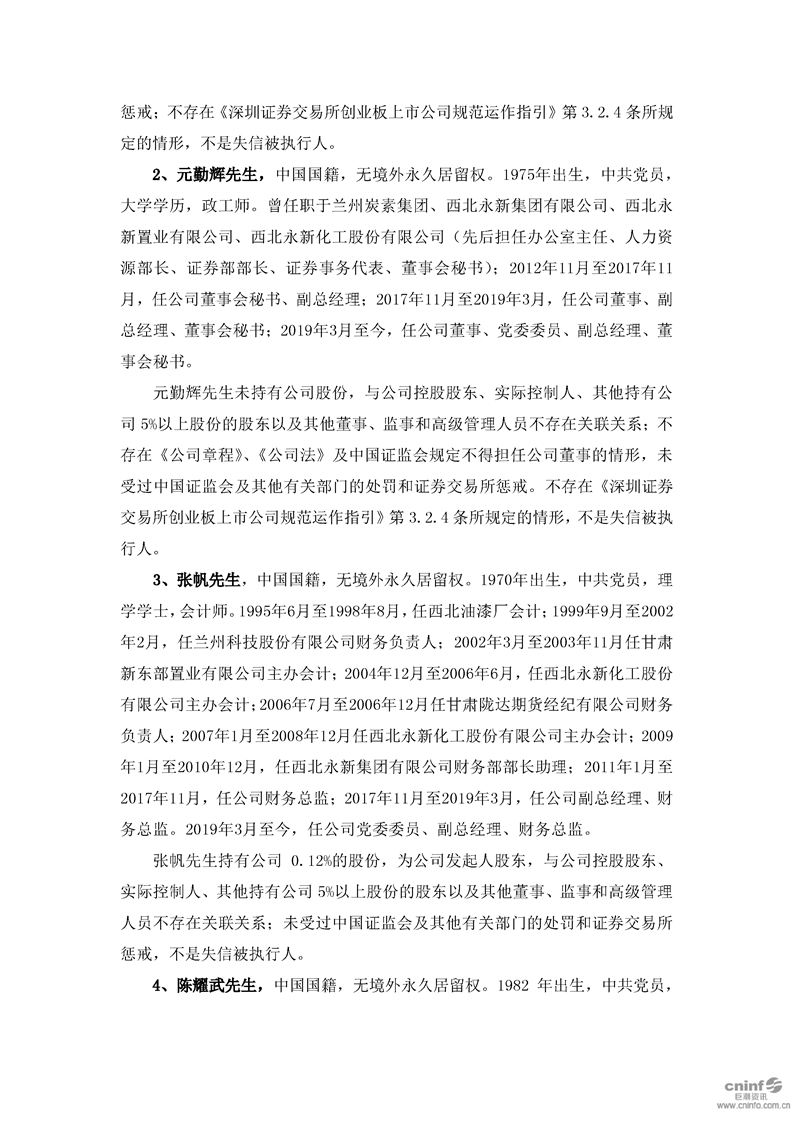 惩戒；不存在《深圳证券交易所创业板上市公司规范运作指引》第 3.2.4 条所规定的情形，不是失信被执行人。

2、元勤辉先生，中国国籍，无境外永久居留权。1975年出生，中共党员，大学学历，政工师。曾任职于兰州炭素集团、西北永新集团有限公司、西北永新置业有限公司、西北永新化工股份有限公司（先后担任办公室主任、人力资源部长、证券部部长、证券事务代表、董事会秘书）；2012年11月至2017年11月，任公司董事会秘书、副总经理；2017年11月至2019年3月，任公司董事、副总经理、董事会秘书；2019年3月至今，任公司董事、党委委员、副总经理、董事会秘书。

元勤辉先生未持有公司股份，与公司控股股东、实际控制人、其他持有公司 5%以上股份的股东以及其他董事、监事和高级管理人员不存在关联关系；不存在《公司章程》、《公司法》及中国证监会规定不得担任公司董事的情形，未受过中国证监会及其他有关部门的处罚和证券交易所惩戒。不存在《深圳证券交易所创业板上市公司规范运作指引》第 3.2.4 条所规定的情形，不是失信被执行人。

3、张帆先生，中国国籍，无境外永久居留权。1970年出生，中共党员，理学学士，会计师。1995年6月至1998年8月，任西北油漆厂会计；1999年9月至2002年2月，任兰州科技股份有限公司财务负责人；2002年3月至2003年11月任甘肃新东部置业有限公司主办会计；2004年12月至2006年6月，任西北永新化工股份有限公司主办会计；2006年7月至2006年12月任甘肃陇达期货经纪有限公司财务负责人；2007年1月至2008年12月任西北永新化工股份有限公司主办会计；2009年1月至2010年12月，任西北永新集团有限公司财务部部长助理；2011年1月至2017年11月，任公司财务总监；2017年11月至2019年3月，任公司副总经理、财务总监。2019年3月至今，任公司党委委员、副总经理、财务总监。

张帆先生持有公司 0.12%的股份，为公司发起人股东，与公司控股股东、实际控制人、其他持有公司 5%以上股份的股东以及其他董事、监事和高级管理人员不存在关联关系；未受过中国证监会及其他有关部门的处罚和证券交易所惩戒，不是失信被执行人。

4、陈耀武先生，中国国籍，无境外永久居留权。1982 年出生，中共党员，

cninf 巨潮资讯 www.cninfo.com.cn